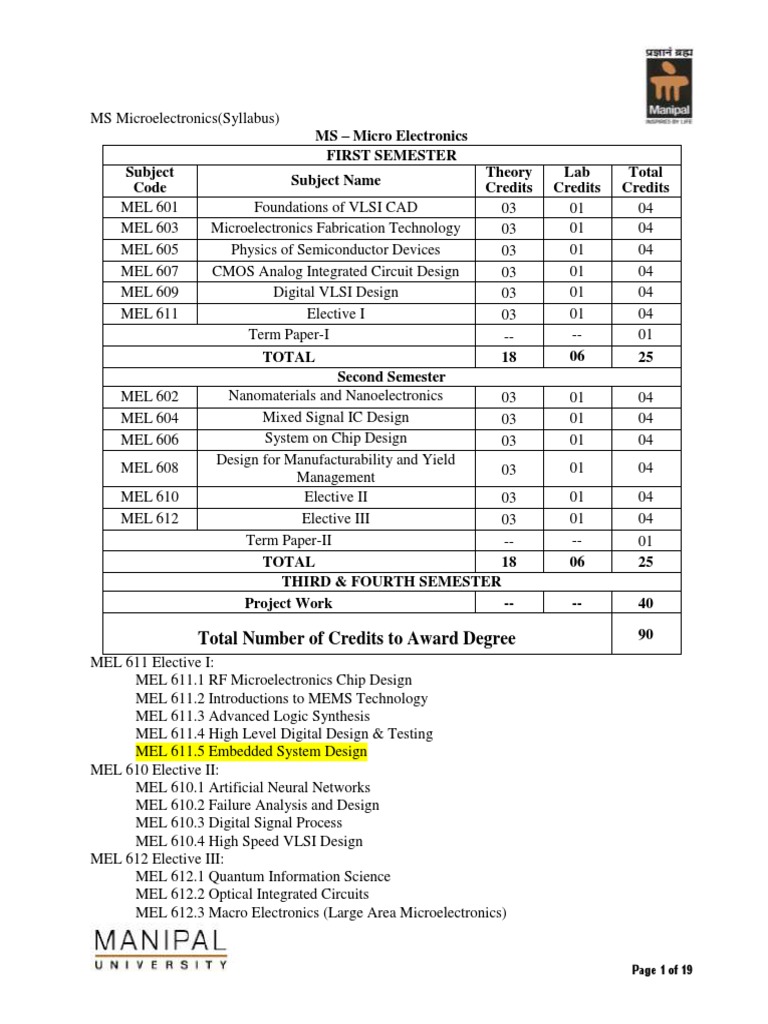 प्रज्ञानं ब्रह्म
Manipal
INSPIRED BY LIFE

MS Microelectronics(Syllabus)

MS – Micro Electronics

| FIRST SEMESTER | | | | |
|---|---|---|---|---|
| Subject Code | Subject Name | Theory Credits | Lab Credits | Total Credits |
| MEL 601 | Foundations of VLSI CAD | 03 | 01 | 04 |
| MEL 603 | Microelectronics Fabrication Technology | 03 | 01 | 04 |
| MEL 605 | Physics of Semiconductor Devices | 03 | 01 | 04 |
| MEL 607 | CMOS Analog Integrated Circuit Design | 03 | 01 | 04 |
| MEL 609 | Digital VLSI Design | 03 | 01 | 04 |
| MEL 611 | Elective I | 03 | 01 | 04 |
| | Term Paper-I | -- | -- | 01 |
| | TOTAL | 18 | 06 | 25 |
| Second Semester | | | | |
| MEL 602 | Nanomaterials and Nanoelectronics | 03 | 01 | 04 |
| MEL 604 | Mixed Signal IC Design | 03 | 01 | 04 |
| MEL 606 | System on Chip Design | 03 | 01 | 04 |
| MEL 608 | Design for Manufacturability and Yield Management | 03 | 01 | 04 |
| MEL 610 | Elective II | 03 | 01 | 04 |
| MEL 612 | Elective III | 03 | 01 | 04 |
| | Term Paper-II | -- | -- | 01 |
| | TOTAL | 18 | 06 | 25 |
| THIRD & FOURTH SEMESTER | | | | |
| | Project Work | -- | -- | 40 |
| | Total Number of Credits to Award Degree | | | 90 |

MEL 611 Elective I:
MEL 611.1 RF Microelectronics Chip Design
MEL 611.2 Introductions to MEMS Technology
MEL 611.3 Advanced Logic Synthesis
MEL 611.4 High Level Digital Design & Testing
MEL 611.5 Embedded System Design
MEL 610 Elective II:
MEL 610.1 Artificial Neural Networks
MEL 610.2 Failure Analysis and Design
MEL 610.3 Digital Signal Process
MEL 610.4 High Speed VLSI Design
MEL 612 Elective III:
MEL 612.1 Quantum Information Science
MEL 612.2 Optical Integrated Circuits
MEL 612.3 Macro Electronics (Large Area Microelectronics)

MANIPAL
UNIVERSITY

Page 1 of 19